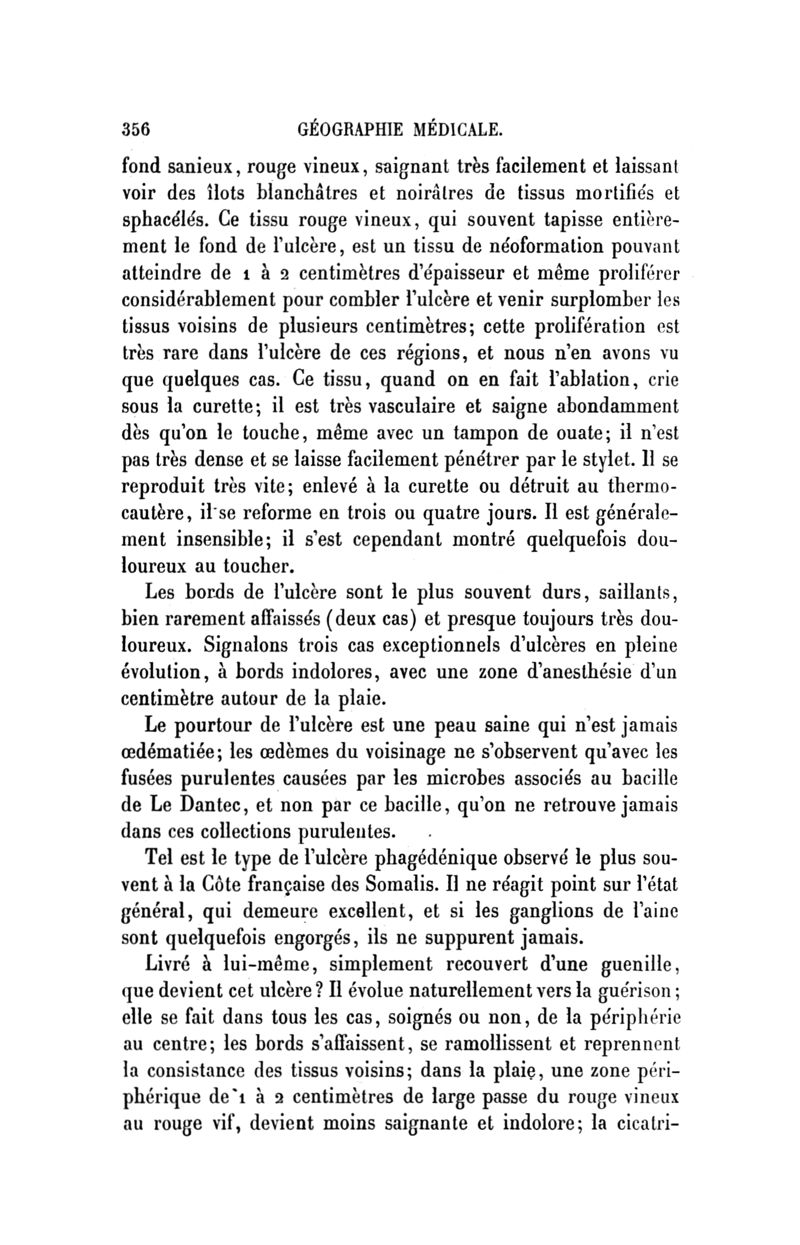 356 GÉOGRAPHIE MÉDICALE.

fond sanieux, rouge vineux, saignant très facilement et laissant voir des îlots blanchâtres et noirâtres de tissus mortifiés et sphacélés. Ce tissu rouge vineux, qui souvent tapisse entièrement le fond de l'ulcère, est un tissu de néoformation pouvant atteindre de 1 à 2 centimètres d'épaisseur et même proliférer considérablement pour combler l'ulcère et venir surplomber les tissus voisins de plusieurs centimètres; cette prolifération est très rare dans l'ulcère de ces régions, et nous n'en avons vu que quelques cas. Ce tissu, quand on en fait l'ablation, crie sous la curette; il est très vasculaire et saigne abondamment dès qu'on le touche, même avec un tampon de ouate; il n'est pas très dense et se laisse facilement pénétrer par le stylet. Il se reproduit très vite; enlevé à la curette ou détruit au thermocautère, il se reforme en trois ou quatre jours. Il est généralement insensible; il s'est cependant montré quelquefois douloureux au toucher.

Les bords de l'ulcère sont le plus souvent durs, saillants, bien rarement affaissés (deux cas) et presque toujours très douloureux. Signalons trois cas exceptionnels d'ulcères en pleine évolution, à bords indolores, avec une zone d'anesthésie d'un centimètre autour de la plaie.

Le pourtour de l'ulcère est une peau saine qui n'est jamais œdématiée; les œdèmes du voisinage ne s'observent qu'avec les fusées purulentes causées par les microbes associés au bacille de Le Dantec, et non par ce bacille, qu'on ne retrouve jamais dans ces collections purulentes.

Tel est le type de l'ulcère phagédénique observé le plus souvent à la Côte française des Somalis. Il ne réagit point sur l'état général, qui demeure excellent, et si les ganglions de l'aine sont quelquefois engorgés, ils ne suppurent jamais.

Livré à lui-même, simplement recouvert d'une guenille, que devient cet ulcère? Il évolue naturellement vers la guérison; elle se fait dans tous les cas, soignés ou non, de la périphérie au centre; les bords s'affaissent, se ramollissent et reprennent la consistance des tissus voisins; dans la plaie, une zone périphérique de 1 à 2 centimètres de large passe du rouge vineux au rouge vif, devient moins saignante et indolore; la cicatri-